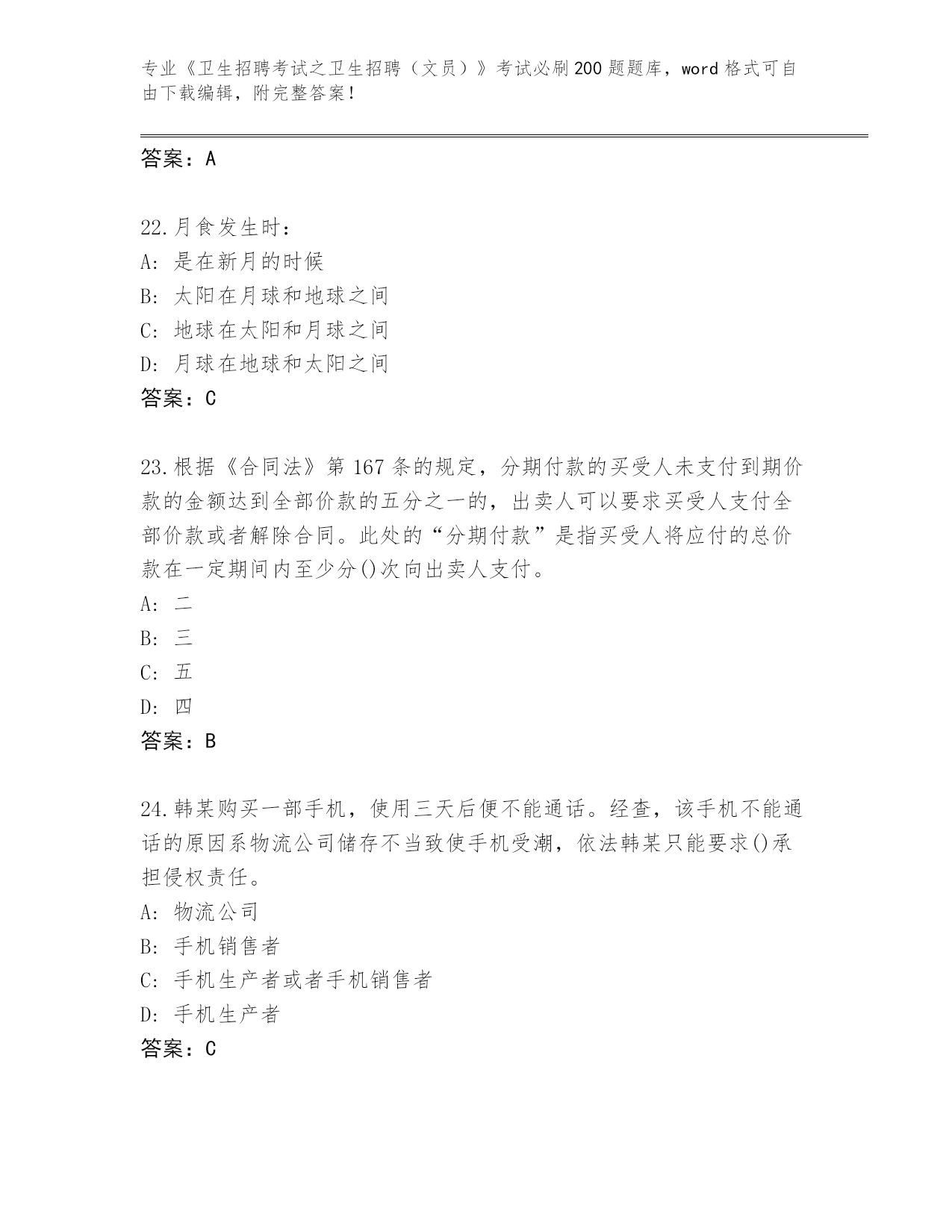 专业《卫生招聘考试之卫生招聘（文员）》考试必刷200题题库，word格式可自由下载编辑，附完整答案！

答案：A

22.月食发生时：
A：是在新月的时候
B：太阳在月球和地球之间
C：地球在太阳和月球之间
D：月球在地球和太阳之间
答案：C

23.根据《合同法》第167条的规定，分期付款的买受人未支付到期价款的金额达到全部价款的五分之一的，出卖人可以要求买受人支付全部价款或者解除合同。此处的“分期付款”是指买受人将应付的总价款在一定期间内至少分()次向出卖人支付。
A：二
B：三
C：五
D：四
答案：B

24.韩某购买一部手机，使用三天后便不能通话。经查，该手机不能通话的原因系物流公司储存不当致使手机受潮，依法韩某只能要求()承担侵权责任。
A：物流公司
B：手机销售者
C：手机生产者或者手机销售者
D：手机生产者
答案：C